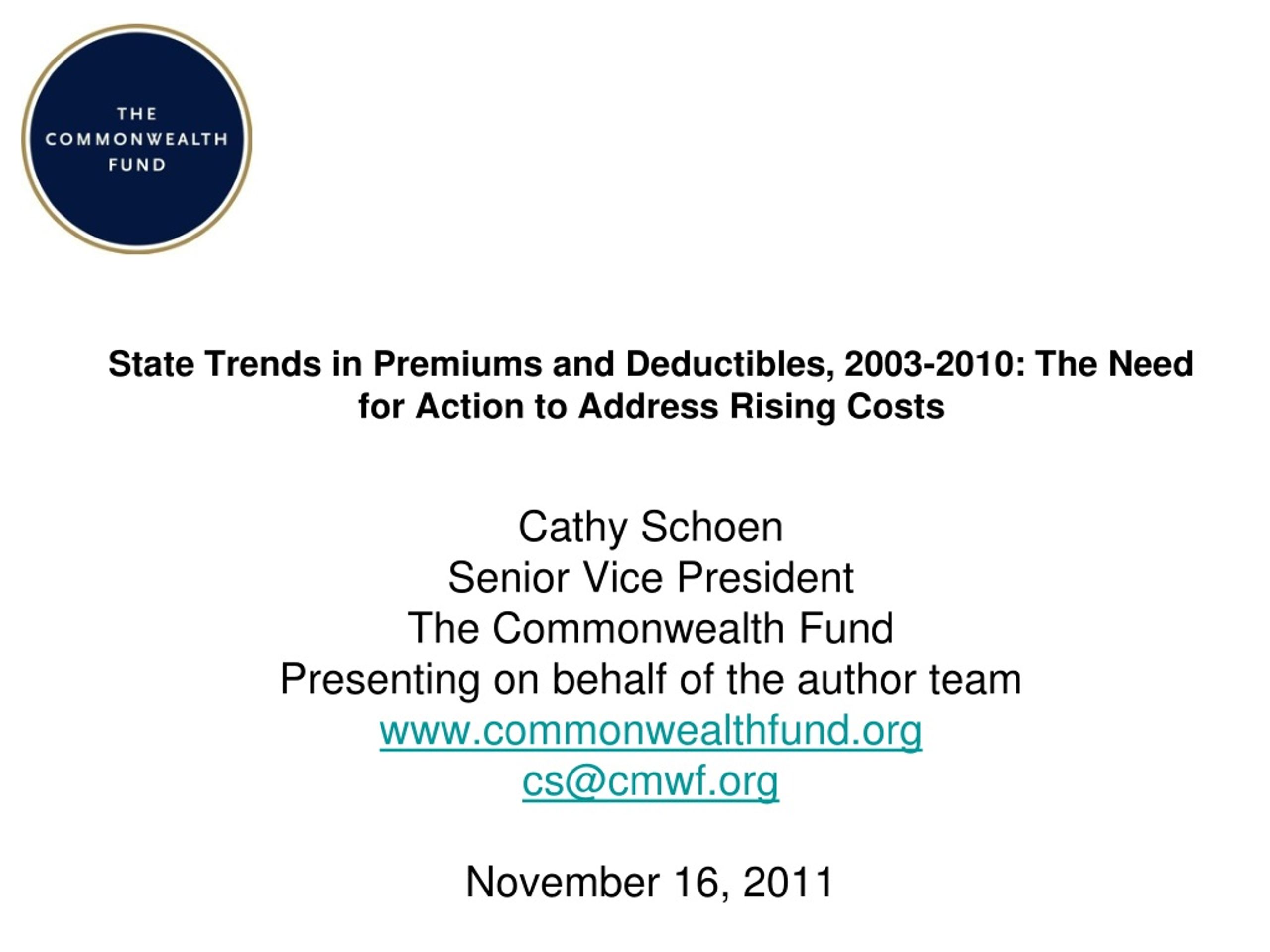 THE COMMONWEALTH FUND

State Trends in Premiums and Deductibles, 2003-2010: The Need for Action to Address Rising Costs

Cathy Schoen
Senior Vice President
The Commonwealth Fund
Presenting on behalf of the author team
www.commonwealthfund.org
cs@cmwf.org

November 16, 2011